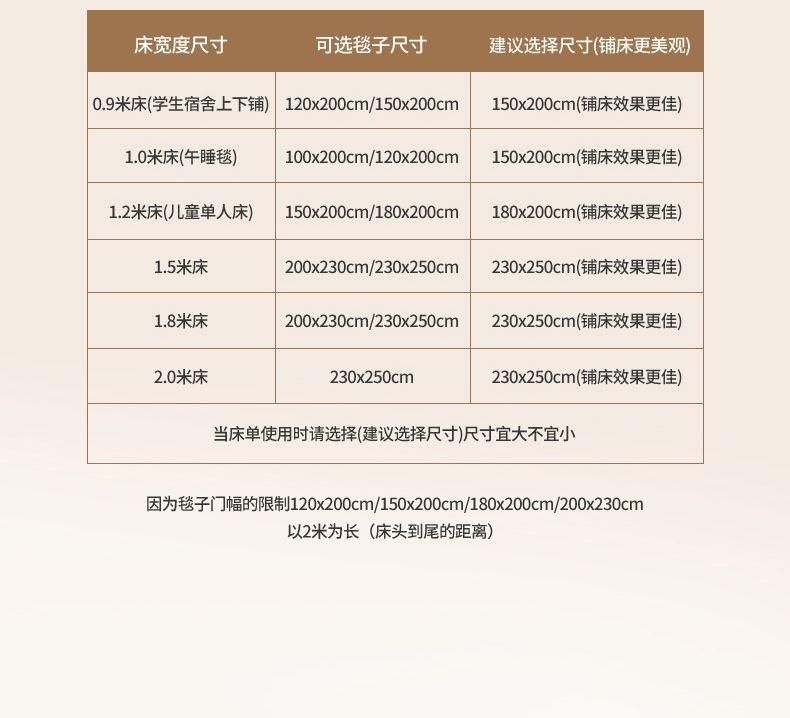 | 床宽度尺寸 | 可选毯子尺寸 | 建议选择尺寸(铺床更美观) |
|---|---|---|
| 0.9米床(学生宿舍上下铺) | 120x200cm/150x200cm | 150x200cm(铺床效果更佳) |
| 1.0米床(午睡毯) | 100x200cm/120x200cm | 150x200cm(铺床效果更佳) |
| 1.2米床(儿童单人床) | 150x200cm/180x200cm | 180x200cm(铺床效果更佳) |
| 1.5米床 | 200x230cm/230x250cm | 230x250cm(铺床效果更佳) |
| 1.8米床 | 200x230cm/230x250cm | 230x250cm(铺床效果更佳) |
| 2.0米床 | 230x250cm | 230x250cm(铺床效果更佳) |
| 当床单使用时请选择(建议选择尺寸)尺寸宜大不宜小 | | |

因为毯子门幅的限制120x200cm/150x200cm/180x200cm/200x230cm
以2米为长（床头到尾的距离）